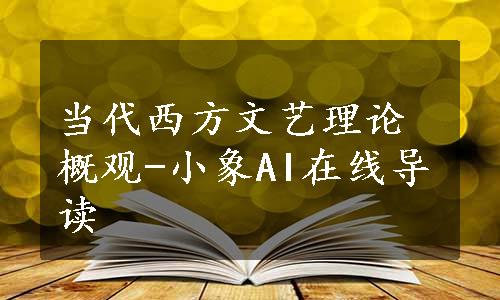 当代西方文艺理论概观-小象AI在线导读